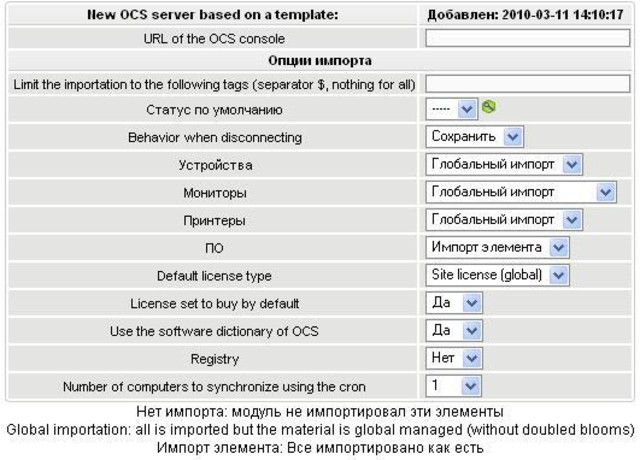 | New OCS server based on a template: | Добавлен: 2010-03-11 14:10:17 |
|---|---|
| URL of the OCS console | |
| Опции импорта | |
| Limit the importation to the following tags (separator $, nothing for all) | |
| Статус по умолчанию | ----- |
| Behavior when disconnecting | Сохранить |
| Устройства | Глобальный импорт |
| Мониторы | Глобальный импорт |
| Принтеры | Глобальный импорт |
| ПО | Импорт элемента |
| Default license type | Site license (global) |
| License set to buy by default | Да |
| Use the software dictionary of OCS | Да |
| Registry | Нет |
| Number of computers to synchronize using the cron | 1 |

Нет импорта: модуль не импортировал эти элементы
Global importation: all is imported but the material is global managed (without doubled blooms)
Импорт элемента: Все импортировано как есть